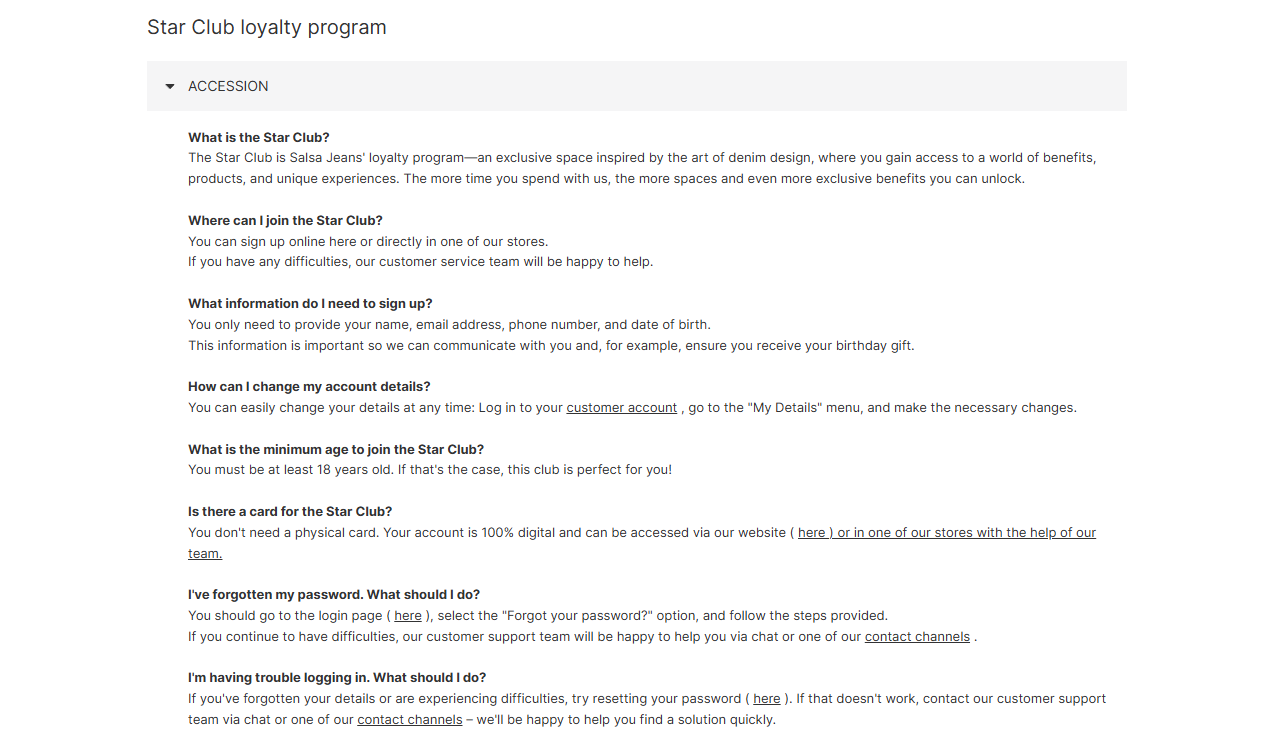 Star Club loyalty program

ACCESSION

What is the Star Club?
The Star Club is Salsa Jeans' loyalty program—an exclusive space inspired by the art of denim design, where you gain access to a world of benefits, products, and unique experiences. The more time you spend with us, the more spaces and even more exclusive benefits you can unlock.

Where can I join the Star Club?
You can sign up online here or directly in one of our stores.
If you have any difficulties, our customer service team will be happy to help.

What information do I need to sign up?
You only need to provide your name, email address, phone number, and date of birth.
This information is important so we can communicate with you and, for example, ensure you receive your birthday gift.

How can I change my account details?
You can easily change your details at any time: Log in to your customer account , go to the "My Details" menu, and make the necessary changes.

What is the minimum age to join the Star Club?
You must be at least 18 years old. If that's the case, this club is perfect for you!

Is there a card for the Star Club?
You don't need a physical card. Your account is 100% digital and can be accessed via our website ( here ) or in one of our stores with the help of our team.

I've forgotten my password. What should I do?
You should go to the login page ( here ), select the "Forgot your password?" option, and follow the steps provided.
If you continue to have difficulties, our customer support team will be happy to help you via chat or one of our contact channels .

I'm having trouble logging in. What should I do?
If you've forgotten your details or are experiencing difficulties, try resetting your password ( here ). If that doesn't work, contact our customer support team via chat or one of our contact channels – we'll be happy to help you find a solution quickly.